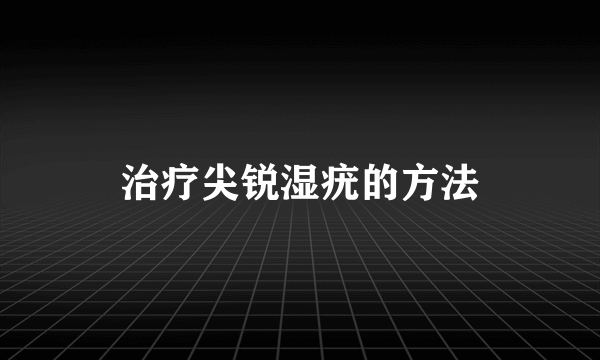 治疗尖锐湿疣的方法